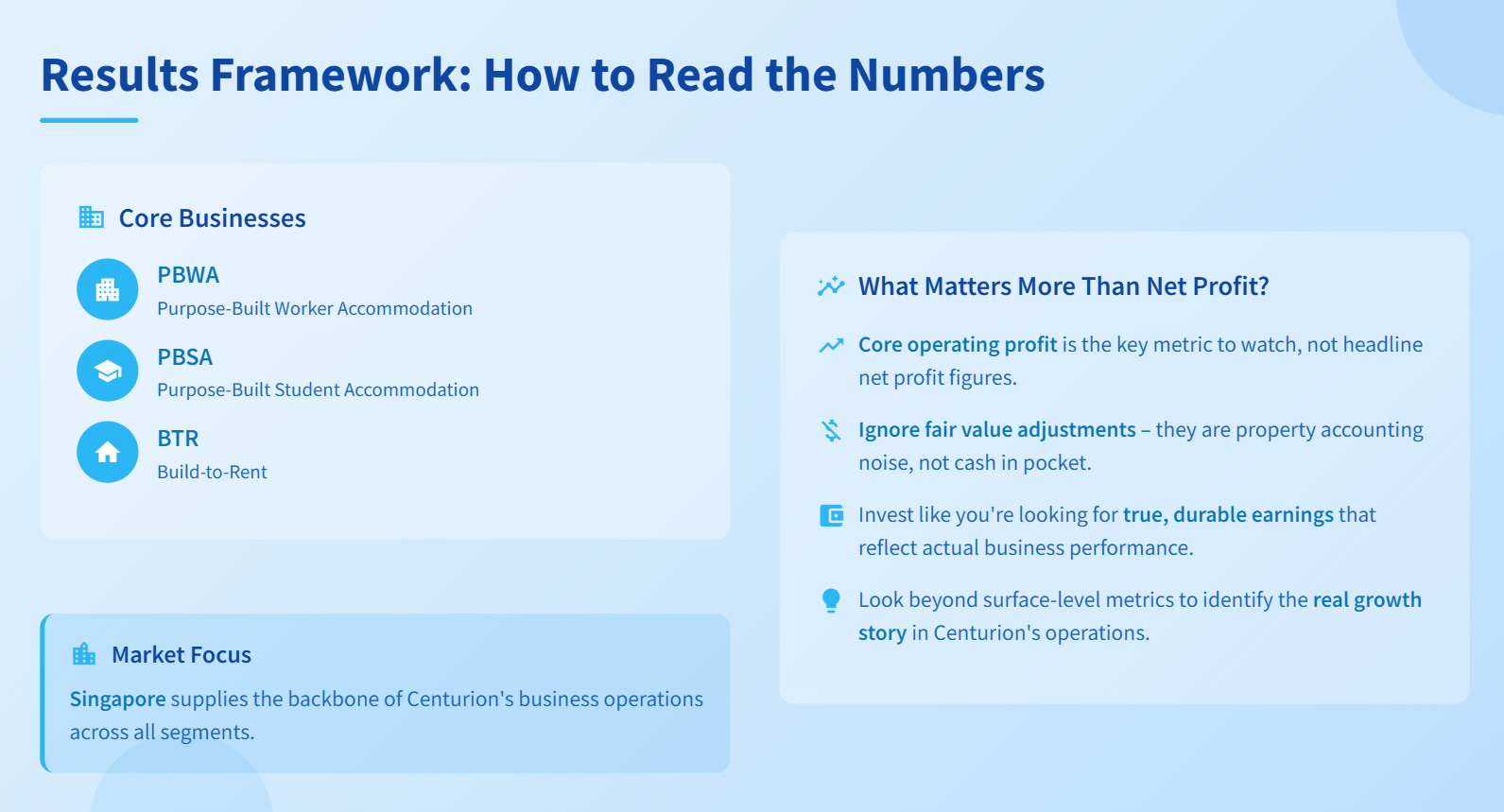 Results Framework: How to Read the Numbers

Core Businesses

PBWA
Purpose-Built Worker Accommodation

PBSA
Purpose-Built Student Accommodation

BTR
Build-to-Rent

Market Focus

Singapore supplies the backbone of Centurion's business operations across all segments.

What Matters More Than Net Profit?

Core operating profit is the key metric to watch, not headline net profit figures.

Ignore fair value adjustments – they are property accounting noise, not cash in pocket.

Invest like you're looking for true, durable earnings that reflect actual business performance.

Look beyond surface-level metrics to identify the real growth story in Centurion's operations.